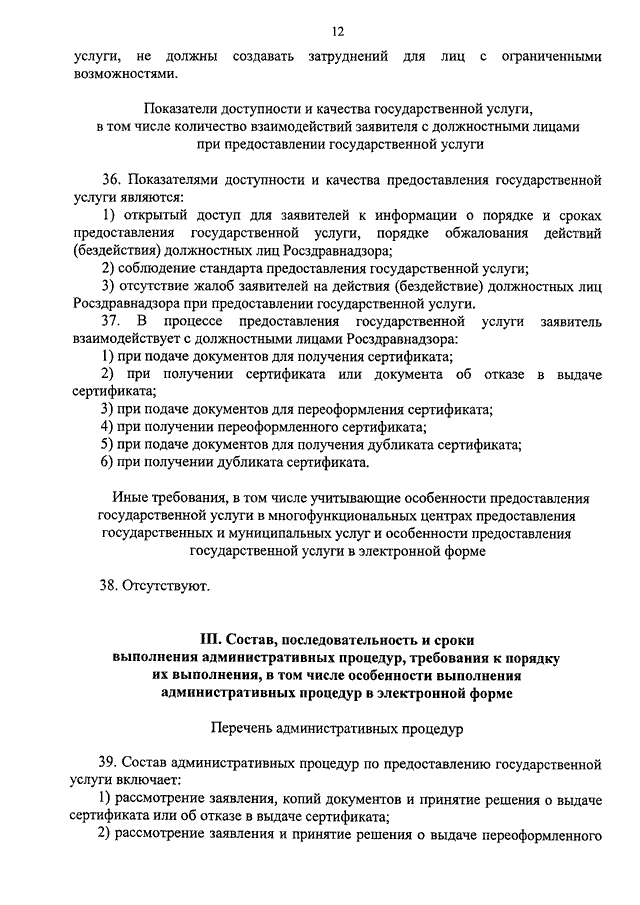 12

услуги, не должны создавать затруднений для лиц с ограниченными возможностями.

Показатели доступности и качества государственной услуги, в том числе количество взаимодействий заявителя с должностными лицами при предоставлении государственной услуги

36. Показателями доступности и качества предоставления государственной услуги являются:

1) открытый доступ для заявителей к информации о порядке и сроках предоставления государственной услуги, порядке обжалования действий (бездействия) должностных лиц Росздравнадзора;

2) соблюдение стандарта предоставления государственной услуги;

3) отсутствие жалоб заявителей на действия (бездействие) должностных лиц Росздравнадзора при предоставлении государственной услуги.

37. В процессе предоставления государственной услуги заявитель взаимодействует с должностными лицами Росздравнадзора:

1) при подаче документов для получения сертификата;

2) при получении сертификата или документа об отказе в выдаче сертификата;

3) при подаче документов для переоформления сертификата;

4) при получении переоформленного сертификата;

5) при подаче документов для получения дубликата сертификата;

6) при получении дубликата сертификата.

Иные требования, в том числе учитывающие особенности предоставления государственной услуги в многофункциональных центрах предоставления государственных и муниципальных услуг и особенности предоставления государственной услуги в электронной форме

38. Отсутствуют.

III. Состав, последовательность и сроки выполнения административных процедур, требования к порядку их выполнения, в том числе особенности выполнения административных процедур в электронной форме

Перечень административных процедур

39. Состав административных процедур по предоставлению государственной услуги включает:

1) рассмотрение заявления, копий документов и принятие решения о выдаче сертификата или об отказе в выдаче сертификата;

2) рассмотрение заявления и принятие решения о выдаче переоформленного